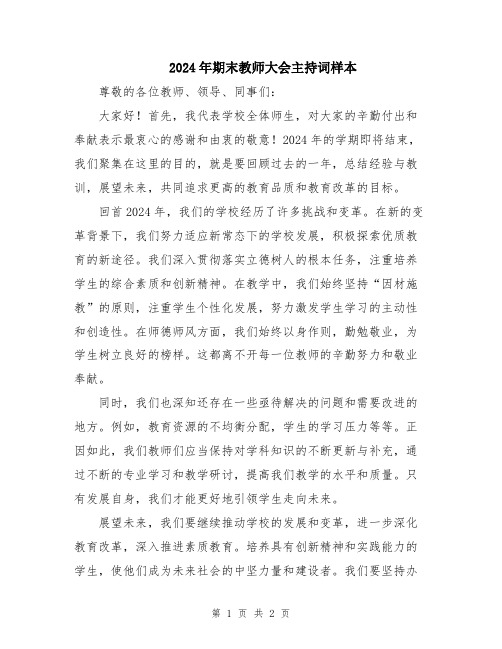 2024年期末教师大会主持词样本

尊敬的各位教师、领导、同事们：

大家好！首先，我代表学校全体师生，对大家的辛勤付出和奉献表示最衷心的感谢和由衷的敬意！2024年的学期即将结束，我们聚集在这里的目的，就是要回顾过去的一年，总结经验与教训，展望未来，共同追求更高的教育品质和教育改革的目标。

回首2024年，我们的学校经历了许多挑战和变革。在新的变革背景下，我们努力适应新常态下的学校发展，积极探索优质教育的新途径。我们深入贯彻落实立德树人的根本任务，注重培养学生的综合素质和创新精神。在教学中，我们始终坚持“因材施教”的原则，注重学生个性化发展，努力激发学生学习的主动性和创造性。在师德师风方面，我们始终以身作则，勤勉敬业，为学生树立良好的榜样。这都离不开每一位教师的辛勤努力和敬业奉献。

同时，我们也深知还存在一些亟待解决的问题和需要改进的地方。例如，教育资源的不均衡分配，学生的学习压力等等。正因如此，我们教师们应当保持对学科知识的不断更新与补充，通过不断的专业学习和教学研讨，提高我们教学的水平和质量。只有发展自身，我们才能更好地引领学生走向未来。

展望未来，我们要继续推动学校的发展和变革，进一步深化教育改革，深入推进素质教育。培养具有创新精神和实践能力的学生，使他们成为未来社会的中坚力量和建设者。我们要坚持办

第 1 页 共 2 页